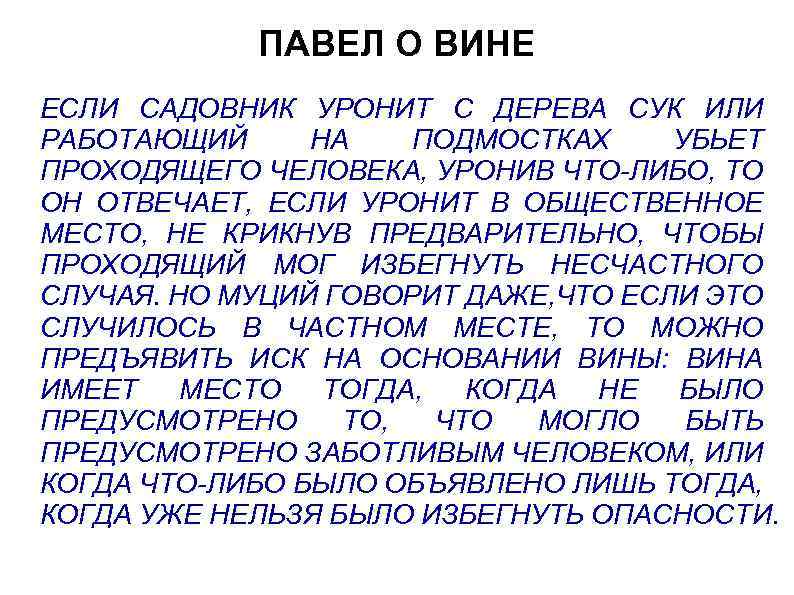 ПАВЕЛ О ВИНЕ

ЕСЛИ САДОВНИК УРОНИТ С ДЕРЕВА СУК ИЛИ РАБОТАЮЩИЙ НА ПОДМОСТКАХ УБЬЕТ ПРОХОДЯЩЕГО ЧЕЛОВЕКА, УРОНИВ ЧТО-ЛИБО, ТО ОН ОТВЕЧАЕТ, ЕСЛИ УРОНИТ В ОБЩЕСТВЕННОЕ МЕСТО, НЕ КРИКНУВ ПРЕДВАРИТЕЛЬНО, ЧТОБЫ ПРОХОДЯЩИЙ МОГ ИЗБЕГНУТЬ НЕСЧАСТНОГО СЛУЧАЯ. НО МУЦИЙ ГОВОРИТ ДАЖЕ,ЧТО ЕСЛИ ЭТО СЛУЧИЛОСЬ В ЧАСТНОМ МЕСТЕ, ТО МОЖНО ПРЕДЪЯВИТЬ ИСК НА ОСНОВАНИИ ВИНЫ: ВИНА ИМЕЕТ МЕСТО ТОГДА, КОГДА НЕ БЫЛО ПРЕДУСМОТРЕНО ТО, ЧТО МОГЛО БЫТЬ ПРЕДУСМОТРЕНО ЗАБОТЛИВЫМ ЧЕЛОВЕКОМ, ИЛИ КОГДА ЧТО-ЛИБО БЫЛО ОБЪЯВЛЕНО ЛИШЬ ТОГДА, КОГДА УЖЕ НЕЛЬЗЯ БЫЛО ИЗБЕГНУТЬ ОПАСНОСТИ.